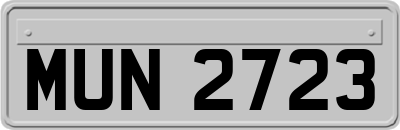 MUN 2723